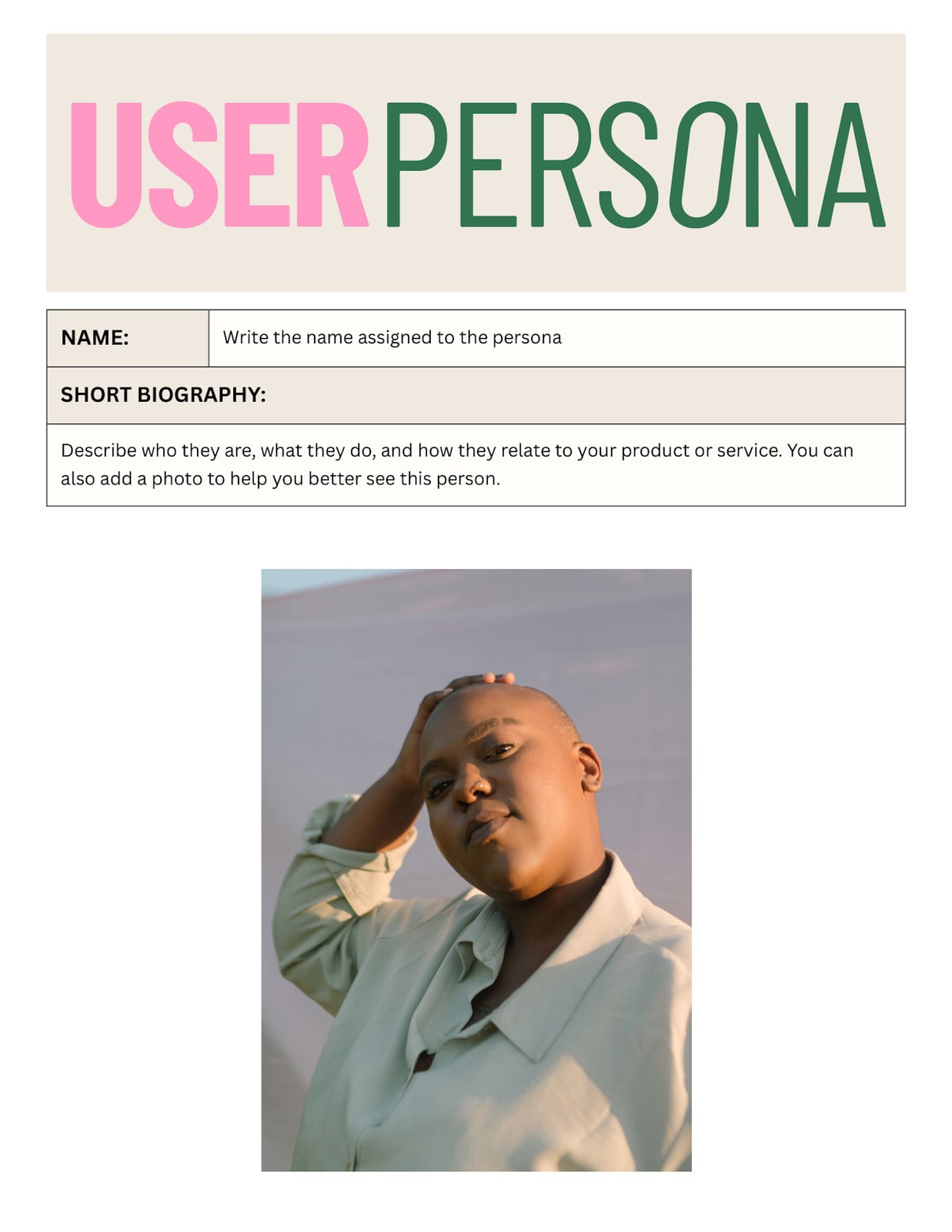 USER PERSONA

NAME:
Write the name assigned to the persona

SHORT BIOGRAPHY:

Describe who they are, what they do, and how they relate to your product or service. You can also add a photo to help you better see this person.